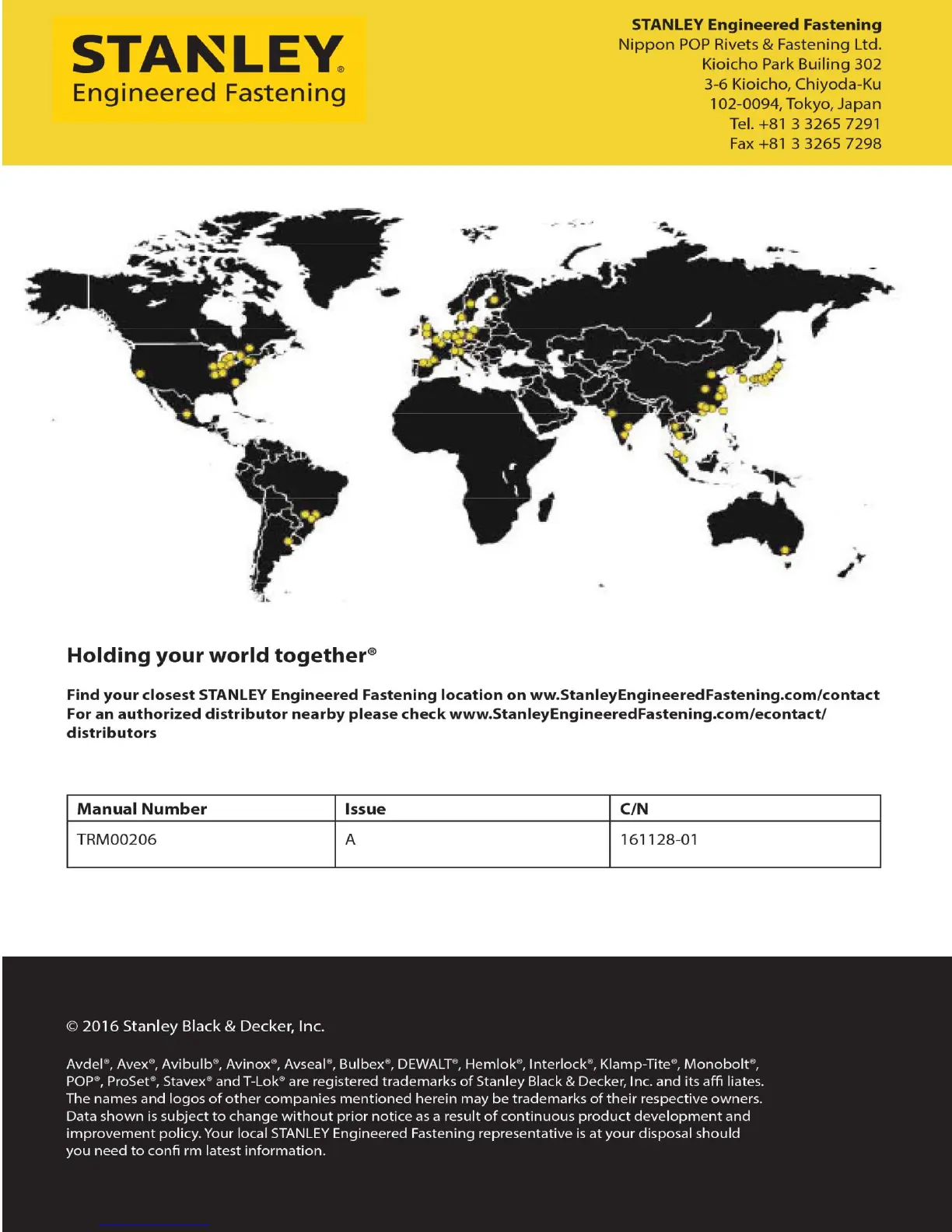 STANLEY®
Engineered Fastening

STANLEY Engineered Fastening
Nippon POP Rivets & Fastening Ltd.
Kioicho Park Builing 302
3-6 Kioicho, Chiyoda-Ku
102-0094, Tokyo, Japan
Tel. +81 3 3265 7291
Fax +81 3 3265 7298

Holding your world together®

Find your closest STANLEY Engineered Fastening location on ww.StanleyEngineeredFastening.com/contact
For an authorized distributor nearby please check www.StanleyEngineeredFastening.com/econtact/distributors

| Manual Number | Issue | C/N |
|---|---|---|
| TRM00206 | A | 161128-01 |

© 2016 Stanley Black & Decker, Inc.

Avdel®, Avex®, Avibulb®, Avinox®, Avseal®, Bulbex®, DEWALT®, Hemlok®, Interlock®, Klamp-Tite®, Monobolt®, POP®, ProSet®, Stavex® and T-Lok® are registered trademarks of Stanley Black & Decker, Inc. and its affi liates. The names and logos of other companies mentioned herein may be trademarks of their respective owners. Data shown is subject to change without prior notice as a result of continuous product development and improvement policy. Your local STANLEY Engineered Fastening representative is at your disposal should you need to confi rm latest information.